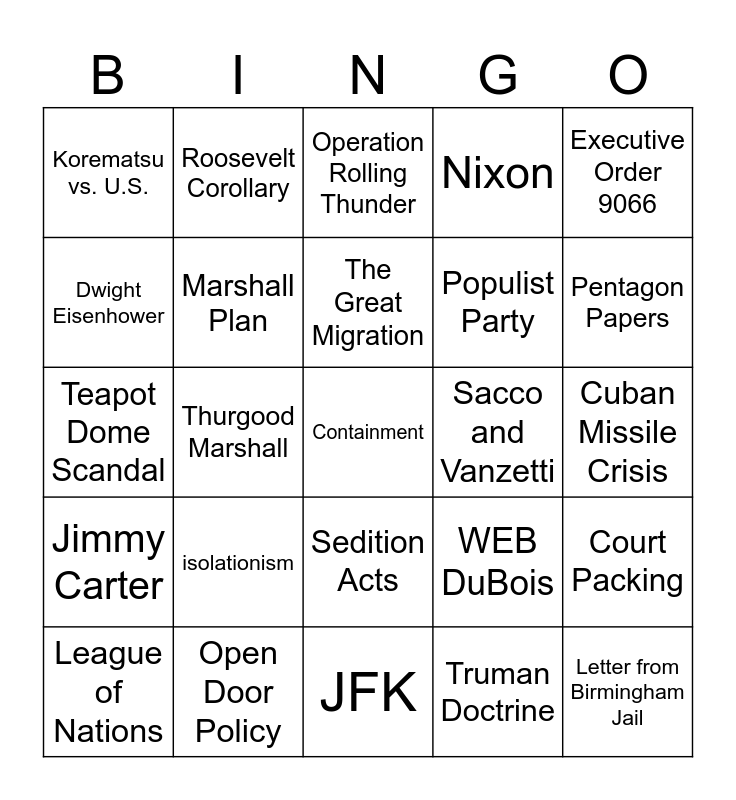 | B | I | N | G | O |
|---|---|---|---|---|
| Korematsu vs. U.S. | Roosevelt Corollary | Operation Rolling Thunder | Nixon | Executive Order 9066 |
| Dwight Eisenhower | Marshall Plan | The Great Migration | Populist Party | Pentagon Papers |
| Teapot Dome Scandal | Thurgood Marshall | Containment | Sacco and Vanzetti | Cuban Missile Crisis |
| Jimmy Carter | isolationism | Sedition Acts | WEB DuBois | Court Packing |
| League of Nations | Open Door Policy | JFK | Truman Doctrine | Letter from Birmingham Jail |